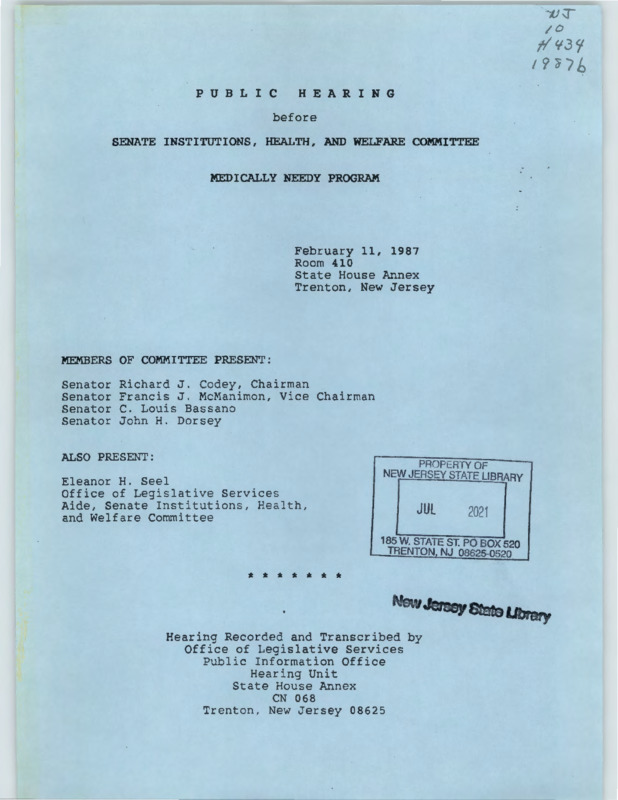 NJ
10
H434
1987b

PUBLIC HEARING

before

SENATE INSTITUTIONS, HEALTH, AND WELFARE COMMITTEE

MEDICALLY NEEDY PROGRAM

February 11, 1987
Room 410
State House Annex
Trenton, New Jersey

MEMBERS OF COMMITTEE PRESENT:

Senator Richard J. Codey, Chairman
Senator Francis J. McManimon, Vice Chairman
Senator C. Louis Bassano
Senator John H. Dorsey

ALSO PRESENT:

Eleanor H. Seel
Office of Legislative Services
Aide, Senate Institutions, Health, and Welfare Committee

PROPERTY OF
NEW JERSEY STATE LIBRARY
JUL 2021
185 W. STATE ST. PO BOX 520
TRENTON, NJ 08625-0520

* * * * * * *

New Jersey State Library

Hearing Recorded and Transcribed by
Office of Legislative Services
Public Information Office
Hearing Unit
State House Annex
CN 068
Trenton, New Jersey 08625